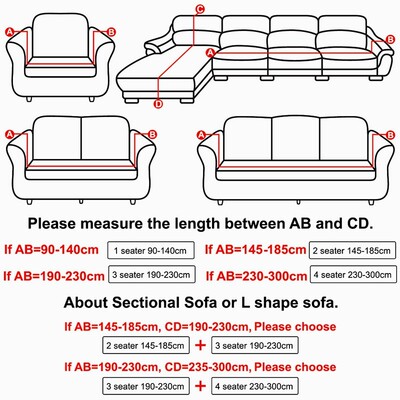 A B

C

A B

D

A B

A B

Please measure the length between AB and CD.

If AB=90-140cm 1 seater 90-140cm If AB=145-185cm 2 seater 145-185cm

If AB=190-230cm 3 seater 190-230cm If AB=230-300cm 4 seater 230-300cm

About Sectional Sofa or L shape sofa.

If AB=145-185cm, CD=190-230cm, Please choose

2 seater 145-185cm + 3 seater 190-230cm

If AB=190-230cm, CD=235-300cm, Please choose

3 seater 190-230cm + 4 seater 230-300cm